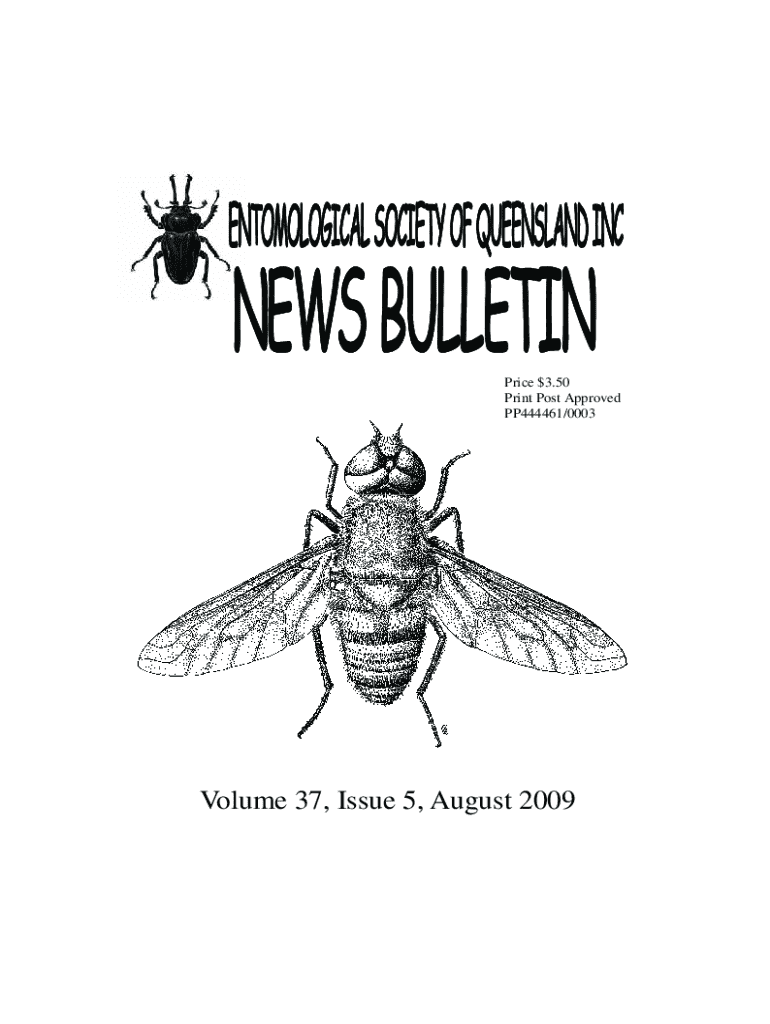 ENTOMOLOGICAL SOCIETY OF QUEENSLAND INC

NEWS BULLETIN

Price $3.50
Print Post Approved
PP444461/0003

Volume 37, Issue 5, August 2009